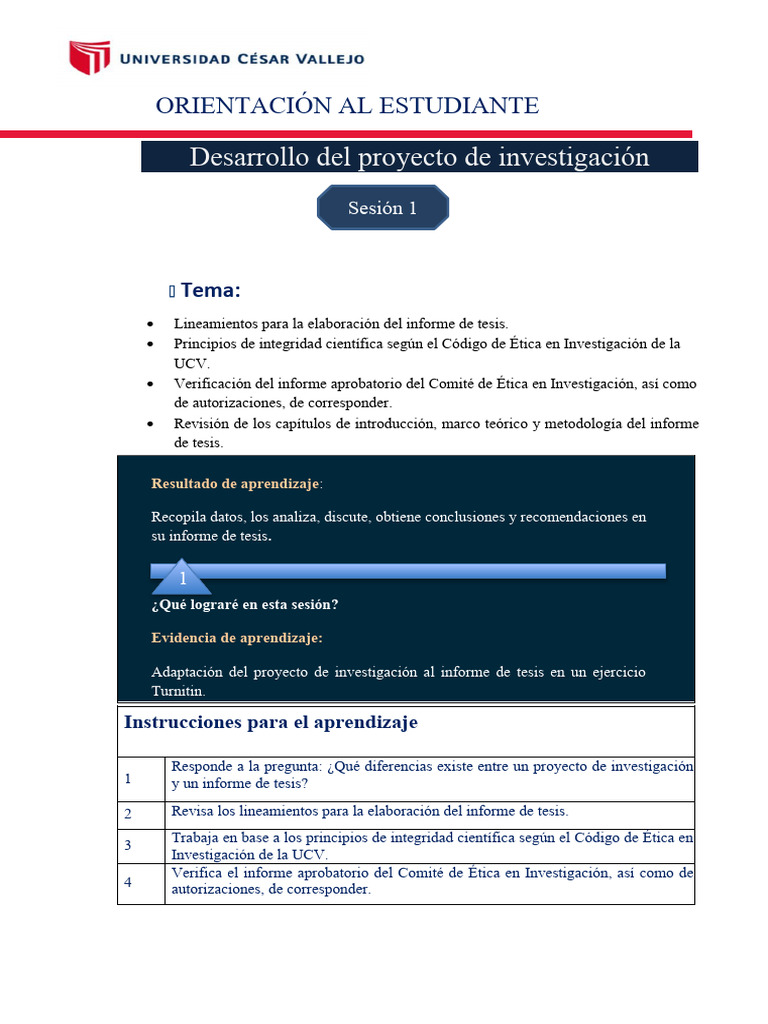 UNIVERSIDAD CÉSAR VALLEJO

ORIENTACIÓN AL ESTUDIANTE

Desarrollo del proyecto de investigación

Sesión 1

Tema:

- Lineamientos para la elaboración del informe de tesis.
- Principios de integridad científica según el Código de Ética en Investigación de la UCV.
- Verificación del informe aprobatorio del Comité de Ética en Investigación, así como de autorizaciones, de corresponder.
- Revisión de los capítulos de introducción, marco teórico y metodología del informe de tesis.

Resultado de aprendizaje:

Recopila datos, los analiza, discute, obtiene conclusiones y recomendaciones en su informe de tesis.

1

¿Qué lograré en esta sesión?

Evidencia de aprendizaje:

Adaptación del proyecto de investigación al informe de tesis en un ejercicio Turnitin.

| Instrucciones para el aprendizaje | |
|---|---|
| 1 | Responde a la pregunta: ¿Qué diferencias existe entre un proyecto de investigación y un informe de tesis? |
| 2 | Revisa los lineamientos para la elaboración del informe de tesis. |
| 3 | Trabaja en base a los principios de integridad científica según el Código de Ética en Investigación de la UCV. |
| 4 | Verifica el informe aprobatorio del Comité de Ética en Investigación, así como de autorizaciones, de corresponder. |